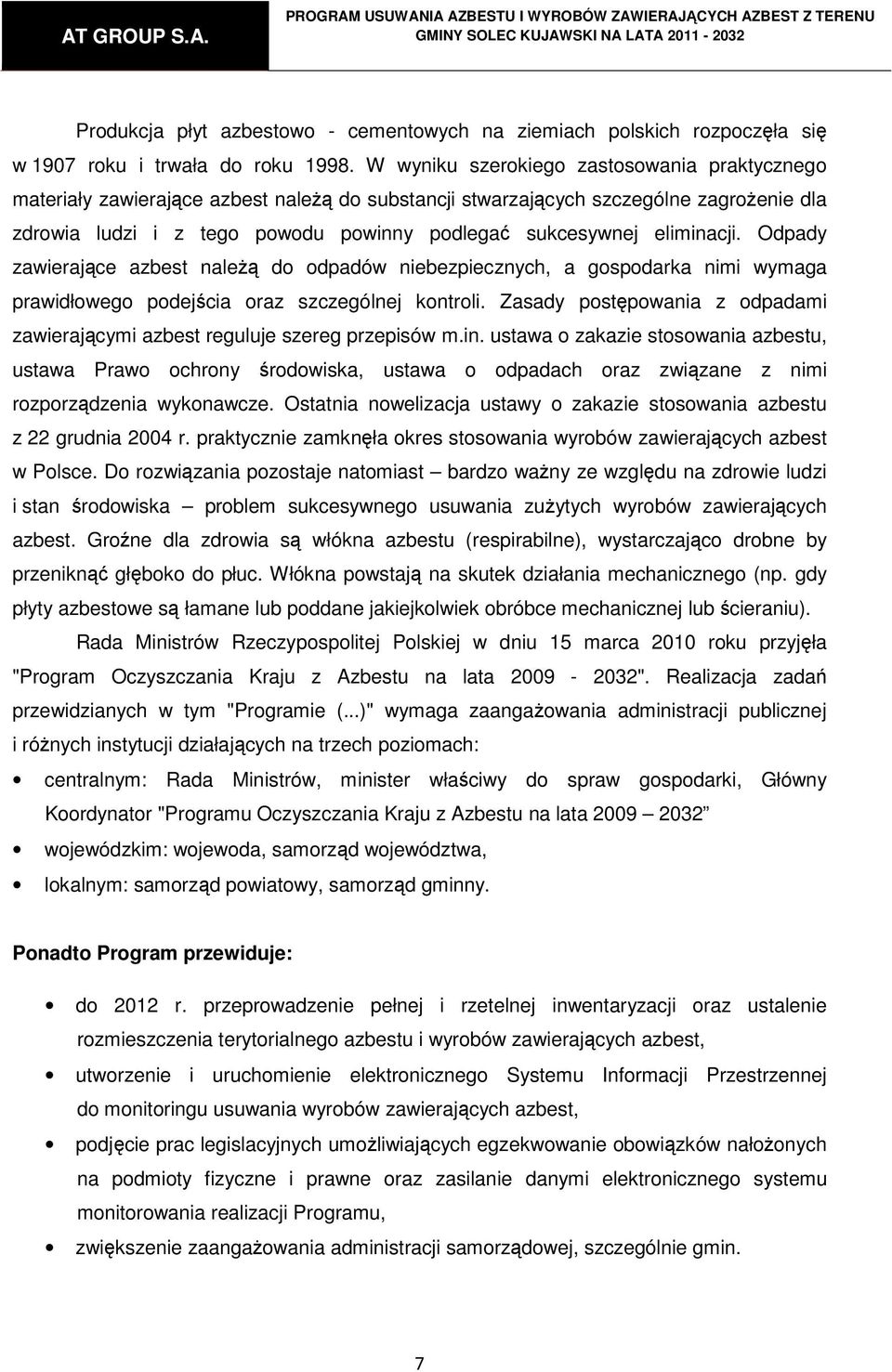 AT GROUP S.A.

PROGRAM USUWANIA AZBESTU I WYROBÓW ZAWIERAJĄCYCH AZBEST Z TERENU GMINY SOLEC KUJAWSKI NA LATA 2011 - 2032

Produkcja płyt azbestowo - cementowych na ziemiach polskich rozpoczęła się w 1907 roku i trwała do roku 1998. W wyniku szerokiego zastosowania praktycznego materiały zawierające azbest należą do substancji stwarzających szczególne zagrożenie dla zdrowia ludzi i z tego powodu powinny podlegać sukcesywnej eliminacji. Odpady zawierające azbest należą do odpadów niebezpiecznych, a gospodarka nimi wymaga prawidłowego podejścia oraz szczególnej kontroli. Zasady postępowania z odpadami zawierającymi azbest reguluje szereg przepisów m.in. ustawa o zakazie stosowania azbestu, ustawa Prawo ochrony środowiska, ustawa o odpadach oraz związane z nimi rozporządzenia wykonawcze. Ostatnia nowelizacja ustawy o zakazie stosowania azbestu z 22 grudnia 2004 r. praktycznie zamknęła okres stosowania wyrobów zawierających azbest w Polsce. Do rozwiązania pozostaje natomiast – bardzo ważny ze względu na zdrowie ludzi i stan środowiska – problem sukcesywnego usuwania zużytych wyrobów zawierających azbest. Groźne dla zdrowia są włókna azbestu (respirabilne), wystarczająco drobne by przeniknąć głęboko do płuc. Włókna powstają na skutek działania mechanicznego (np. gdy płyty azbestowe są łamane lub poddane jakiejkolwiek obróbce mechanicznej lub ścieraniu).

Rada Ministrów Rzeczypospolitej Polskiej w dniu 15 marca 2010 roku przyjęła "Program Oczyszczania Kraju z Azbestu na lata 2009 - 2032". Realizacja zadań przewidzianych w tym "Programie (...)" wymaga zaangażowania administracji publicznej i różnych instytucji działających na trzech poziomach:

• centralnym: Rada Ministrów, minister właściwy do spraw gospodarki, Główny Koordynator "Programu Oczyszczania Kraju z Azbestu na lata 2009 – 2032”
• wojewódzkim: wojewoda, samorząd województwa,
• lokalnym: samorząd powiatowy, samorząd gminny.

Ponadto Program przewiduje:

• do 2012 r. przeprowadzenie pełnej i rzetelnej inwentaryzacji oraz ustalenie rozmieszczenia terytorialnego azbestu i wyrobów zawierających azbest,
• utworzenie i uruchomienie elektronicznego Systemu Informacji Przestrzennej do monitoringu usuwania wyrobów zawierających azbest,
• podjęcie prac legislacyjnych umożliwiających egzekwowanie obowiązków nałożonych na podmioty fizyczne i prawne oraz zasilanie danymi elektronicznego systemu monitorowania realizacji Programu,
• zwiększenie zaangażowania administracji samorządowej, szczególnie gmin.

7